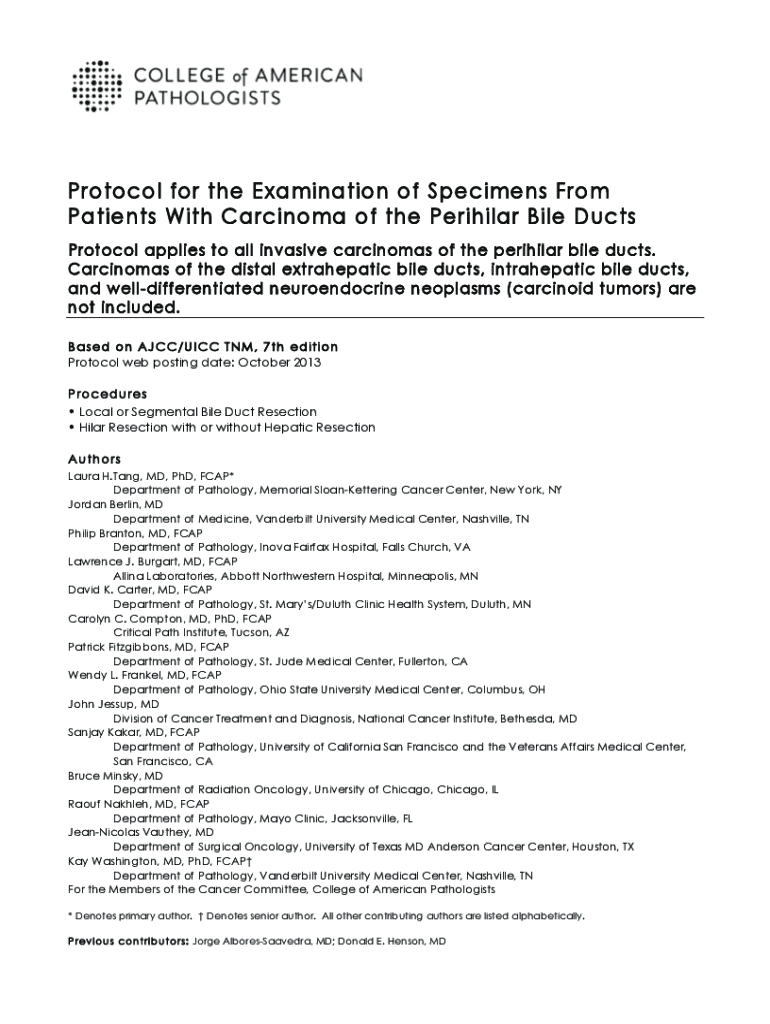 COLLEGE of AMERICAN PATHOLOGISTS

Protocol for the Examination of Specimens From Patients With Carcinoma of the Perihilar Bile Ducts

Protocol applies to all invasive carcinomas of the perihilar bile ducts. Carcinomas of the distal extrahepatic bile ducts, intrahepatic bile ducts, and well-differentiated neuroendocrine neoplasms (carcinoid tumors) are not included.

Based on AJCC/UICC TNM, 7th edition
Protocol web posting date: October 2013

Procedures
• Local or Segmental Bile Duct Resection
• Hilar Resection with or without Hepatic Resection

Authors
Laura H.Tang, MD, PhD, FCAP*
Department of Pathology, Memorial Sloan-Kettering Cancer Center, New York, NY
Jordan Berlin, MD
Department of Medicine, Vanderbilt University Medical Center, Nashville, TN
Philip Branton, MD, FCAP
Department of Pathology, Inova Fairfax Hospital, Falls Church, VA
Lawrence J. Burgart, MD, FCAP
Allina Laboratories, Abbott Northwestern Hospital, Minneapolis, MN
David K. Carter, MD, FCAP
Department of Pathology, St. Mary's/Duluth Clinic Health System, Duluth, MN
Carolyn C. Compton, MD, PhD, FCAP
Critical Path Institute, Tucson, AZ
Patrick Fitzgibbons, MD, FCAP
Department of Pathology, St. Jude Medical Center, Fullerton, CA
Wendy L. Frankel, MD, FCAP
Department of Pathology, Ohio State University Medical Center, Columbus, OH
John Jessup, MD
Division of Cancer Treatment and Diagnosis, National Cancer Institute, Bethesda, MD
Sanjay Kakar, MD, FCAP
Department of Pathology, University of California San Francisco and the Veterans Affairs Medical Center, San Francisco, CA
Bruce Minsky, MD
Department of Radiation Oncology, University of Chicago, Chicago, IL
Raouf Nakhleh, MD, FCAP
Department of Pathology, Mayo Clinic, Jacksonville, FL
Jean-Nicolas Vauthey, MD
Department of Surgical Oncology, University of Texas MD Anderson Cancer Center, Houston, TX
Kay Washington, MD, PhD, FCAP†
Department of Pathology, Vanderbilt University Medical Center, Nashville, TN
For the Members of the Cancer Committee, College of American Pathologists

* Denotes primary author. † Denotes senior author. All other contributing authors are listed alphabetically.

Previous contributors: Jorge Albores-Saavedra, MD; Donald E. Henson, MD